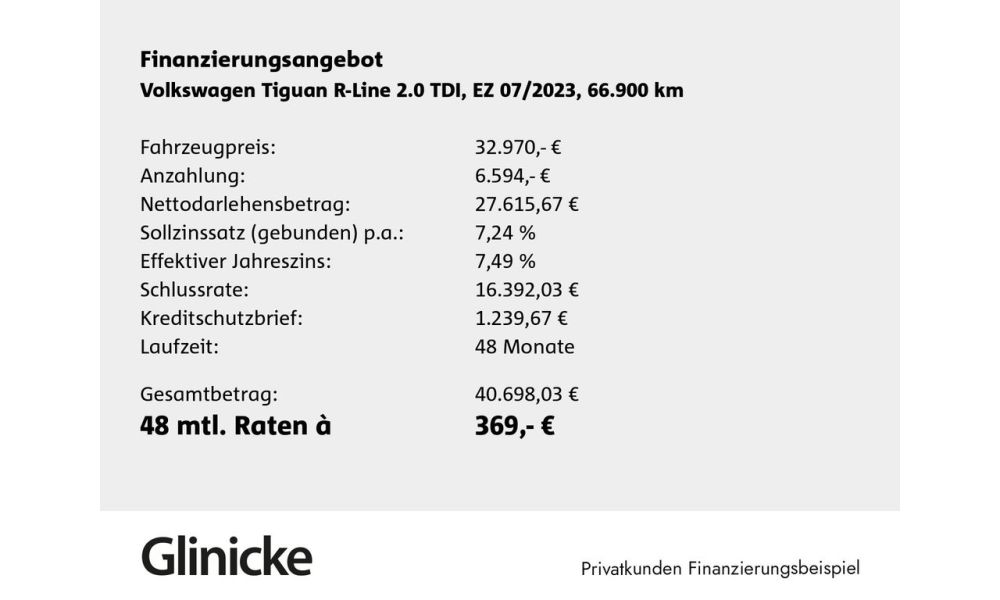 Finanzierungsangebot
Volkswagen Tiguan R-Line 2.0 TDI, EZ 07/2023, 66.900 km

| | |
|---|---|
| Fahrzeugpreis: | 32.970,- € |
| Anzahlung: | 6.594,- € |
| Nettodarlehensbetrag: | 27.615,67 € |
| Sollzinssatz (gebunden) p.a.: | 7,24 % |
| Effektiver Jahreszins: | 7,49 % |
| Schlussrate: | 16.392,03 € |
| Kreditschutzbrief: | 1.239,67 € |
| Laufzeit: | 48 Monate |
| Gesamtbetrag: | 40.698,03 € |
| 48 mtl. Raten à | 369,- € |

Glinicke

Privatkunden Finanzierungsbeispiel